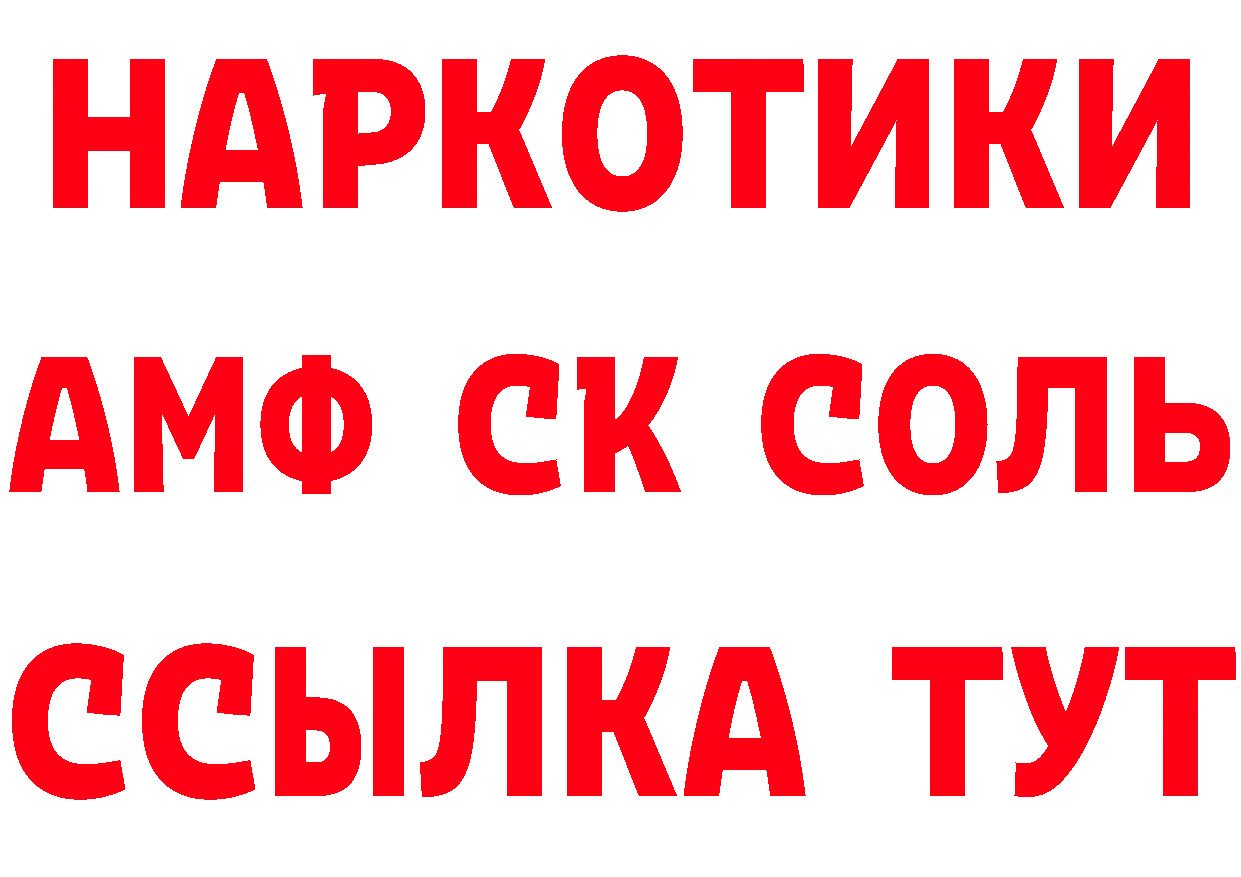 НАРКОТИКИ
АМФ СК СОЛЬ
ССЫЛКА ТУТ